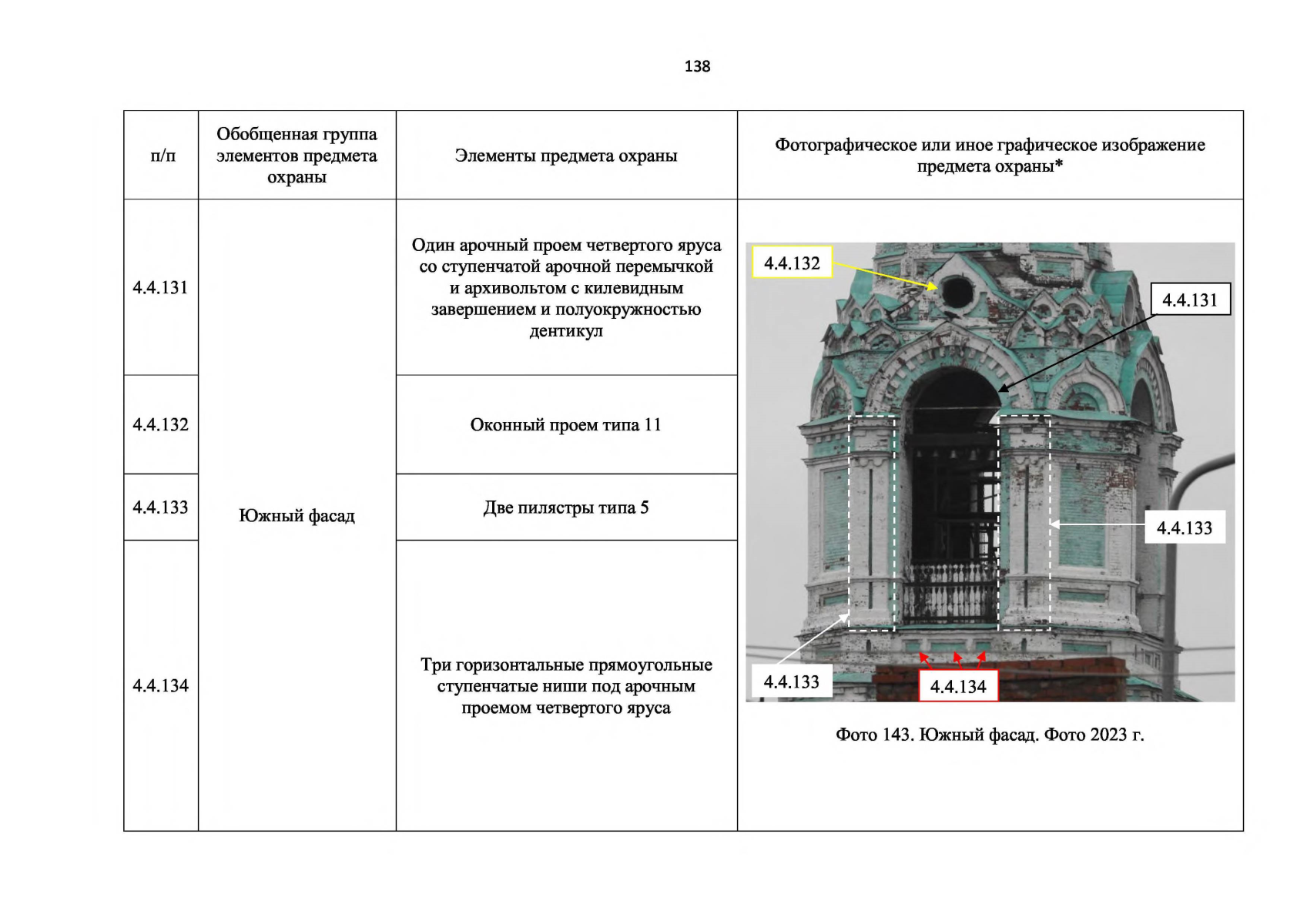 138

| п/п | Обобщенная группа элементов предмета охраны | Элементы предмета охраны | Фотографическое или иное графическое изображение предмета охраны* |
|---|---|---|---|
| 4.4.131 | Южный фасад | Один арочный проем четвертого яруса со ступенчатой арочной перемычкой и архивольтом с килевидным завершением и полуокружностью дентикул | 4.4.132 4.4.131 4.4.133 4.4.133 4.4.134 Фото 143. Южный фасад. Фото 2023 г. |
| 4.4.132 | | Оконный проем типа 11 | |
| 4.4.133 | | Две пилястры типа 5 | |
| 4.4.134 | | Три горизонтальные прямоугольные ступенчатые ниши под арочным проемом четвертого яруса | |